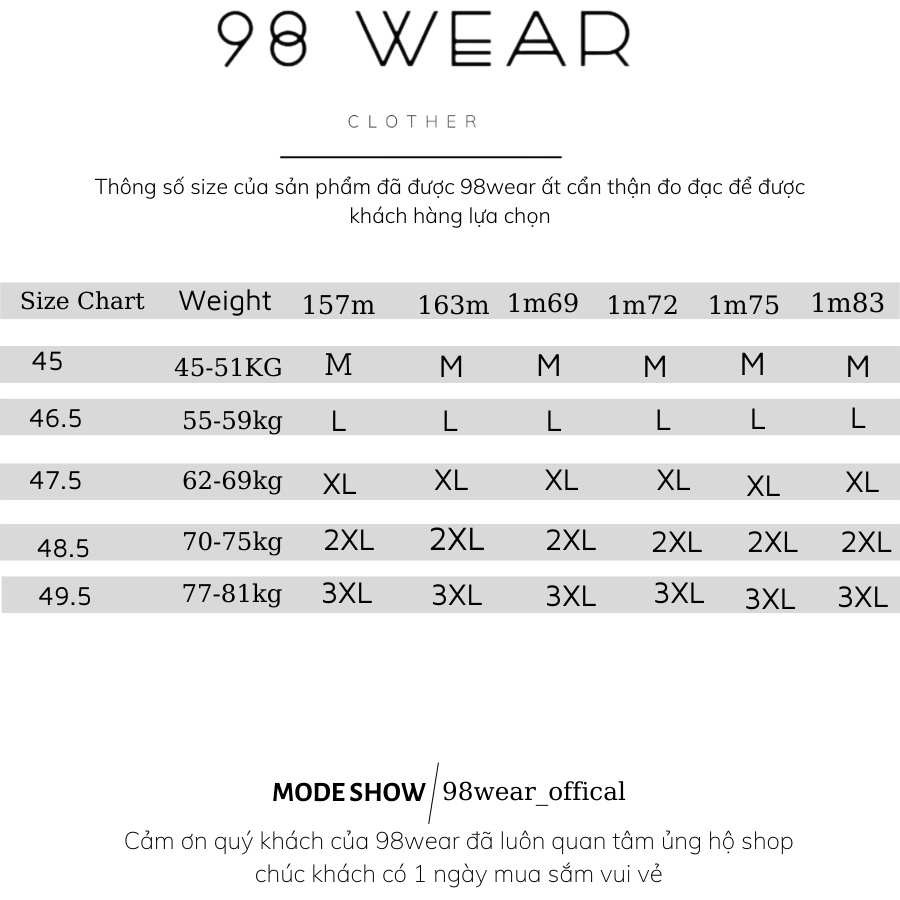 98 WEAR

CLOTHER

Thông số size của sản phẩm đã được 98wear ất cẩn thận đo đạc để được khách hàng lựa chọn

| Size Chart | Weight | 157m | 163m | 1m69 | 1m72 | 1m75 | 1m83 |
|---|---|---|---|---|---|---|---|
| 45 | 45-51KG | M | M | M | M | M | M |
| 46.5 | 55-59kg | L | L | L | L | L | L |
| 47.5 | 62-69kg | XL | XL | XL | XL | XL | XL |
| 48.5 | 70-75kg | 2XL | 2XL | 2XL | 2XL | 2XL | 2XL |
| 49.5 | 77-81kg | 3XL | 3XL | 3XL | 3XL | 3XL | 3XL |

MODE SHOW 98wear_offical

Cảm ơn quý khách của 98wear đã luôn quan tâm ủng hộ shop chúc khách có 1 ngày mua sắm vui vẻ